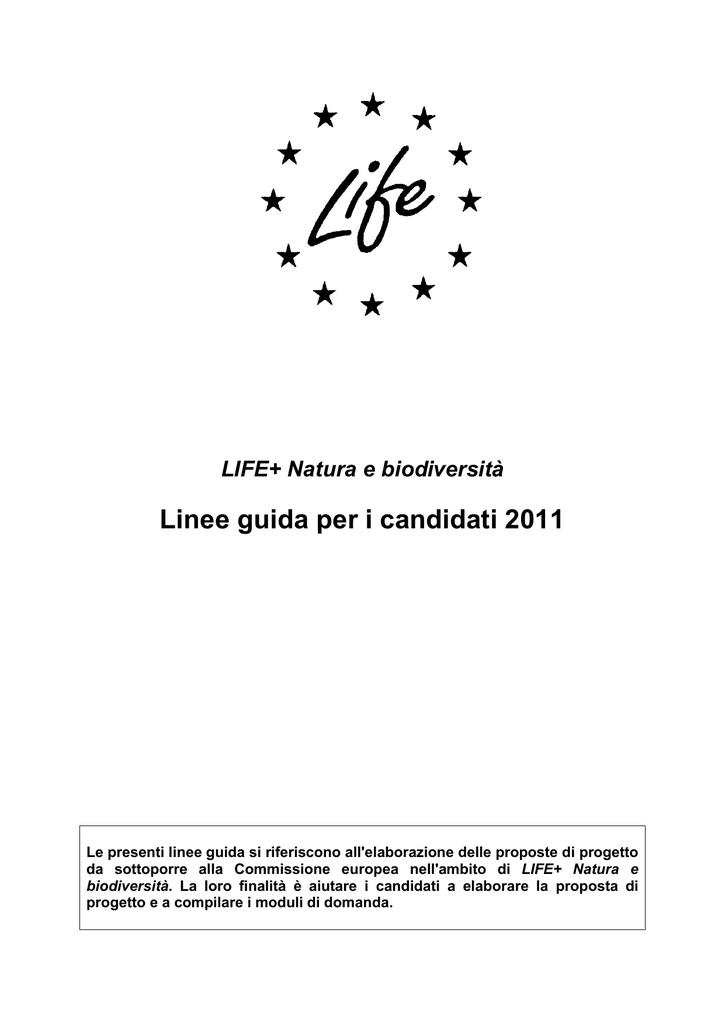 Life

LIFE+ Natura e biodiversità

Linee guida per i candidati 2011

Le presenti linee guida si riferiscono all'elaborazione delle proposte di progetto da sottoporre alla Commissione europea nell'ambito di LIFE+ Natura e biodiversità. La loro finalità è aiutare i candidati a elaborare la proposta di progetto e a compilare i moduli di domanda.